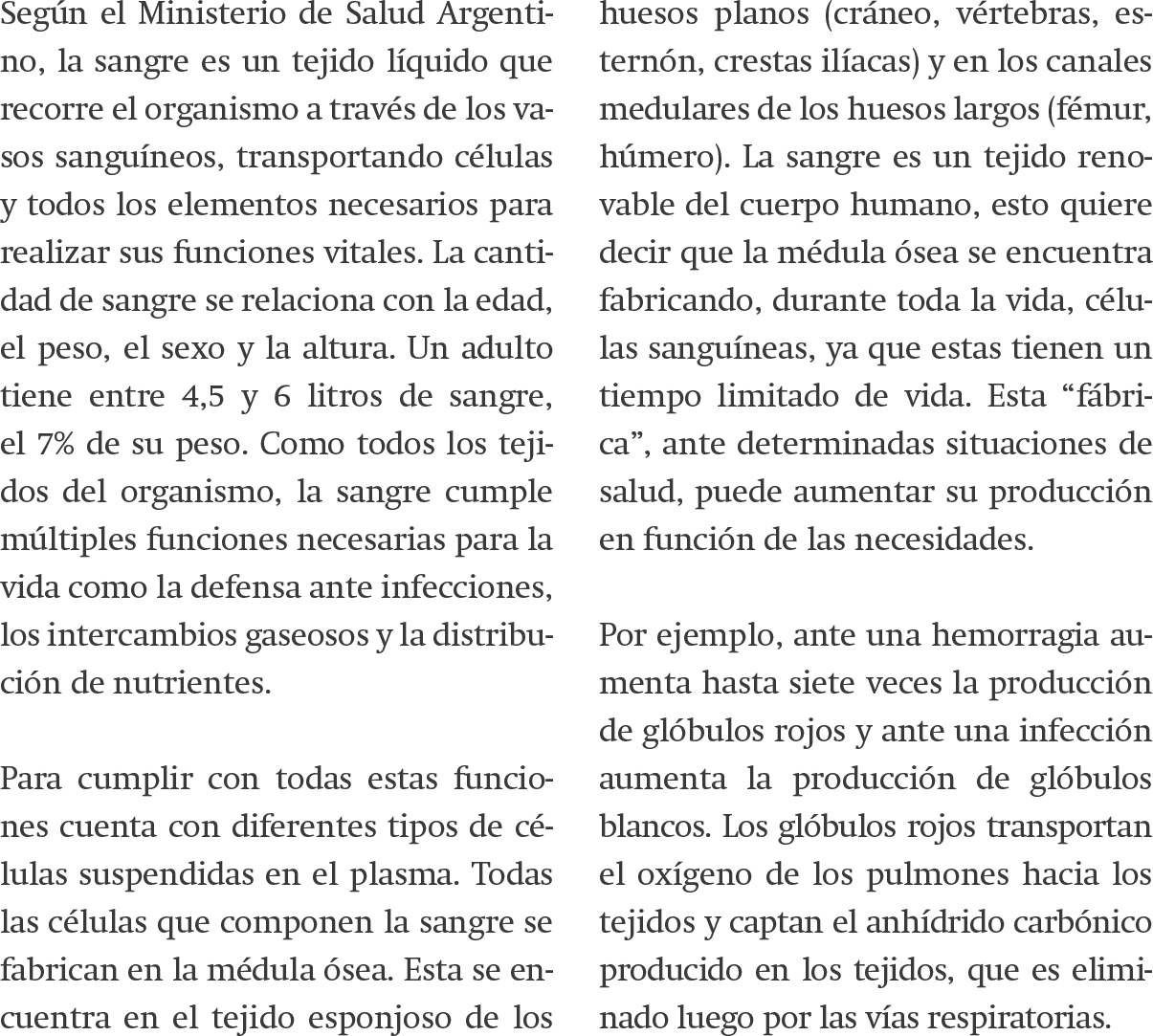 Según el Ministerio de Salud Argentino, la sangre es un tejido líquido que recorre el organismo a través de los vasos sanguíneos, transportando células y todos los elementos necesarios para realizar sus funciones vitales. La cantidad de sangre se relaciona con la edad, el peso, el sexo y la altura. Un adulto tiene entre 4,5 y 6 litros de sangre, el 7% de su peso. Como todos los tejidos del organismo, la sangre cumple múltiples funciones necesarias para la vida como la defensa ante infecciones, los intercambios gaseosos y la distribución de nutrientes.

Para cumplir con todas estas funciones cuenta con diferentes tipos de células suspendidas en el plasma. Todas las células que componen la sangre se fabrican en la médula ósea. Esta se encuentra en el tejido esponjoso de los huesos planos (cráneo, vértebras, esternón, crestas ilíacas) y en los canales medulares de los huesos largos (fémur, húmero). La sangre es un tejido renovable del cuerpo humano, esto quiere decir que la médula ósea se encuentra fabricando, durante toda la vida, células sanguíneas, ya que estas tienen un tiempo limitado de vida. Esta “fábrica”, ante determinadas situaciones de salud, puede aumentar su producción en función de las necesidades.

Por ejemplo, ante una hemorragia aumenta hasta siete veces la producción de glóbulos rojos y ante una infección aumenta la producción de glóbulos blancos. Los glóbulos rojos transportan el oxígeno de los pulmones hacia los tejidos y captan el anhídrido carbónico producido en los tejidos, que es eliminado luego por las vías respiratorias.